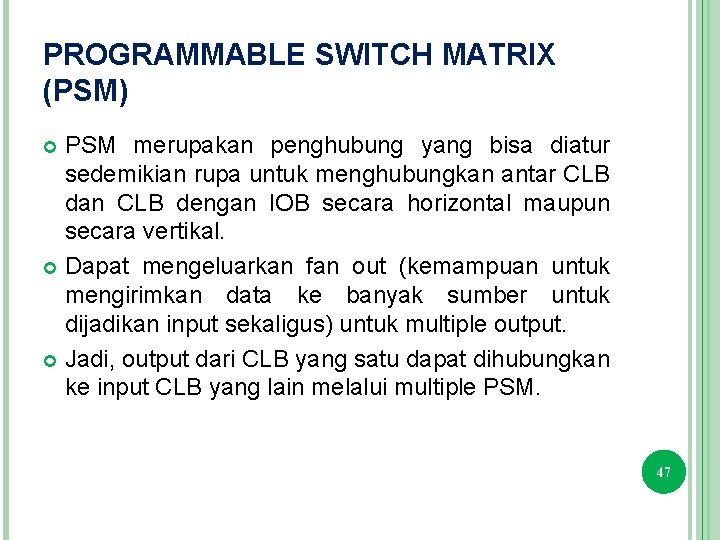 PROGRAMMABLE SWITCH MATRIX (PSM)

PSM merupakan penghubung yang bisa diatur sedemikian rupa untuk menghubungkan antar CLB dan CLB dengan IOB secara horizontal maupun secara vertikal.

Dapat mengeluarkan fan out (kemampuan untuk mengirimkan data ke banyak sumber untuk dijadikan input sekaligus) untuk multiple output.

Jadi, output dari CLB yang satu dapat dihubungkan ke input CLB yang lain melalui multiple PSM.

47